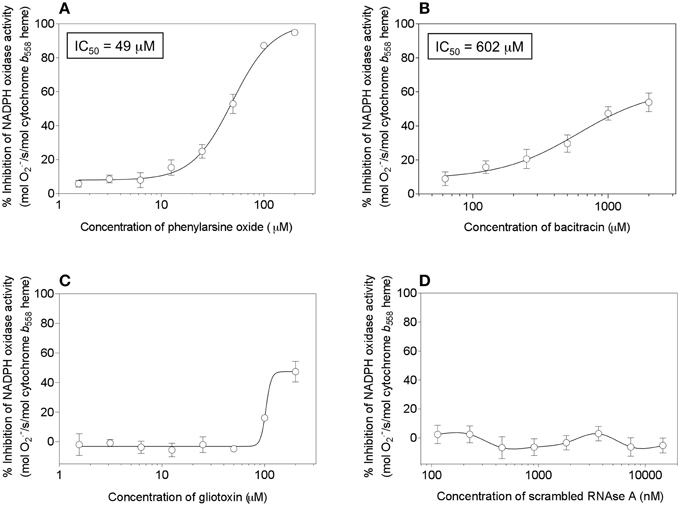 A

$IC_{50}$ = 49 μM

% Inhibition of NADPH oxidase activity (mol $O_2^{\cdot-}$/s/mol cytochrome $b_{558}$ heme)

100
80
60
40
20
0

1
10
100

Concentration of phenylarsine oxide (μM)

B

$IC_{50}$ = 602 μM

% Inhibition of NADPH oxidase activity (mol $O_2^{\cdot-}$/s/mol cytochrome $b_{558}$ heme)

100
80
60
40
20
0

100
1000

Concentration of bacitracin (μM)

C

% Inhibition of NADPH oxidase activity (mol $O_2^{\cdot-}$/s/mol cytochrome $b_{558}$ heme)

100
80
60
40
20
0

1
10
100

Concentration of gliotoxin (μM)

D

% Inhibition of NADPH oxidase activity (mol $O_2^{\cdot-}$/s/mol cytochrome $b_{558}$ heme)

100
80
60
40
20
0

100
1000
10000

Concentration of scrambled RNAse A (nM)